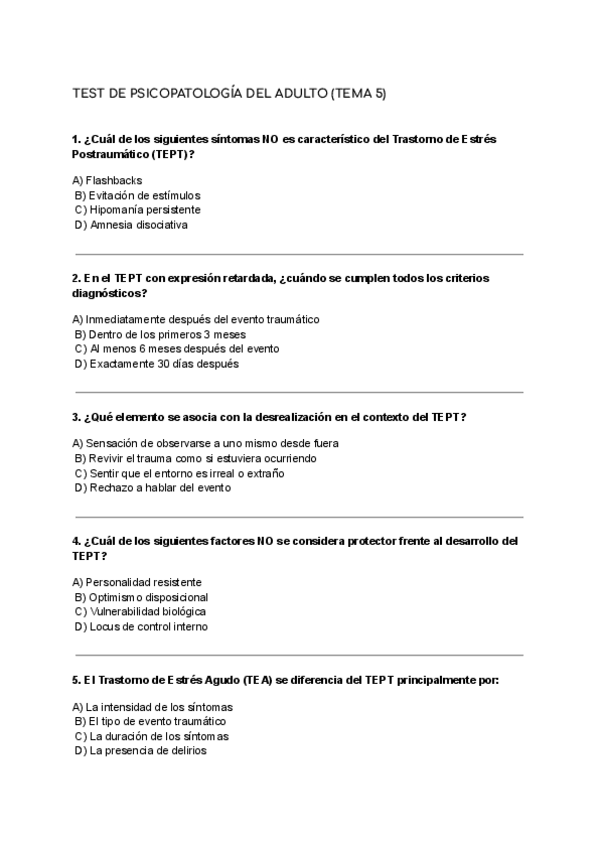 TEST DE PSICOPATOLOGÍA DEL ADULTO (TEMA 5)

1. ¿Cuál de los siguientes síntomas NO es característico del Trastorno de Estrés Postraumático (TEPT)?

A) Flashbacks
B) Evitación de estímulos
C) Hipomanía persistente
D) Amnesia disociativa

2. En el TEPT con expresión retardada, ¿cuándo se cumplen todos los criterios diagnósticos?

A) Inmediatamente después del evento traumático
B) Dentro de los primeros 3 meses
C) Al menos 6 meses después del evento
D) Exactamente 30 días después

3. ¿Qué elemento se asocia con la desrealización en el contexto del TEPT?

A) Sensación de observarse a uno mismo desde fuera
B) Revivir el trauma como si estuviera ocurriendo
C) Sentir que el entorno es irreal o extraño
D) Rechazo a hablar del evento

4. ¿Cuál de los siguientes factores NO se considera protector frente al desarrollo del TEPT?

A) Personalidad resistente
B) Optimismo disposicional
C) Vulnerabilidad biológica
D) Locus de control interno

5. El Trastorno de Estrés Agudo (TEA) se diferencia del TEPT principalmente por:

A) La intensidad de los síntomas
B) El tipo de evento traumático
C) La duración de los síntomas
D) La presencia de delirios